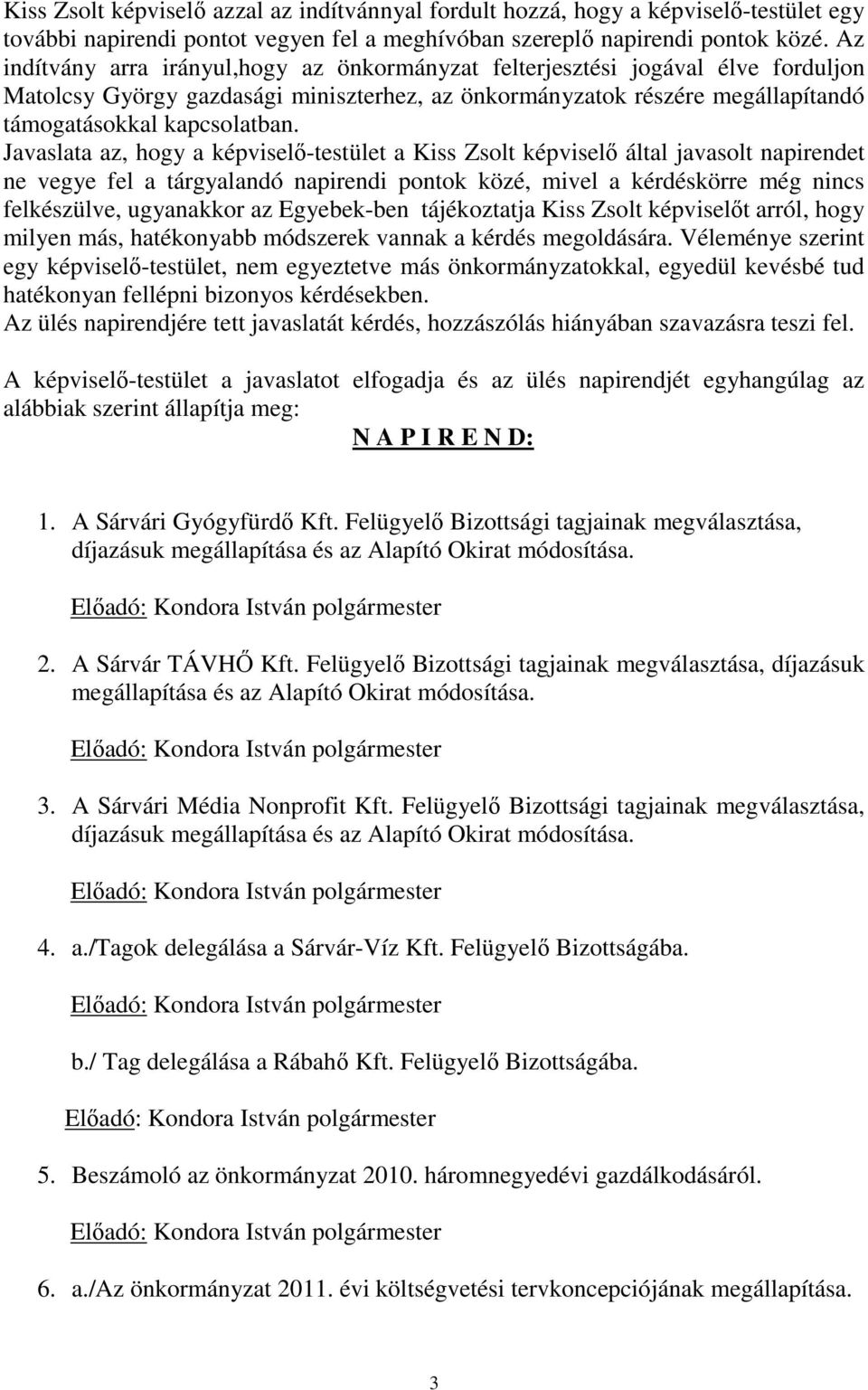 Kiss Zsolt képviselő azzal az indítvánnyal fordult hozzá, hogy a képviselő-testület egy további napirendi pontot vegyen fel a meghívóban szereplő napirendi pontok közé. Az indítvány arra irányul,hogy az önkormányzat felterjesztési jogával élve forduljon Matolcsy György gazdasági miniszterhez, az önkormányzatok részére megállapítandó támogatásokkal kapcsolatban.
Javaslata az, hogy a képviselő-testület a Kiss Zsolt képviselő által javasolt napirendet ne vegye fel a tárgyalandó napirendi pontok közé, mivel a kérdéskörre még nincs felkészülve, ugyanakkor az Egyebek-ben tájékoztatja Kiss Zsolt képviselőt arról, hogy milyen más, hatékonyabb módszerek vannak a kérdés megoldására. Véleménye szerint egy képviselő-testület, nem egyeztetve más önkormányzatokkal, egyedül kevésbé tud hatékonyan fellépni bizonyos kérdésekben.
Az ülés napirendjére tett javaslatát kérdés, hozzászólás hiányában szavazásra teszi fel.

A képviselő-testület a javaslatot elfogadja és az ülés napirendjét egyhangúlag az alábbiak szerint állapítja meg:

N A P I R E N D:

1. A Sárvári Gyógyfürdő Kft. Felügyelő Bizottsági tagjainak megválasztása, díjazásuk megállapítása és az Alapító Okirat módosítása.

Előadó: Kondora István polgármester

2. A Sárvár TÁVHŐ Kft. Felügyelő Bizottsági tagjainak megválasztása, díjazásuk megállapítása és az Alapító Okirat módosítása.

Előadó: Kondora István polgármester

3. A Sárvári Média Nonprofit Kft. Felügyelő Bizottsági tagjainak megválasztása, díjazásuk megállapítása és az Alapító Okirat módosítása.

Előadó: Kondora István polgármester

4. a./Tagok delegálása a Sárvár-Víz Kft. Felügyelő Bizottságába.

Előadó: Kondora István polgármester

b./ Tag delegálása a Rábahő Kft. Felügyelő Bizottságába.

Előadó: Kondora István polgármester

5. Beszámoló az önkormányzat 2010. háromnegyedévi gazdálkodásáról.

Előadó: Kondora István polgármester

6. a./Az önkormányzat 2011. évi költségvetési tervkoncepciójának megállapítása.

3